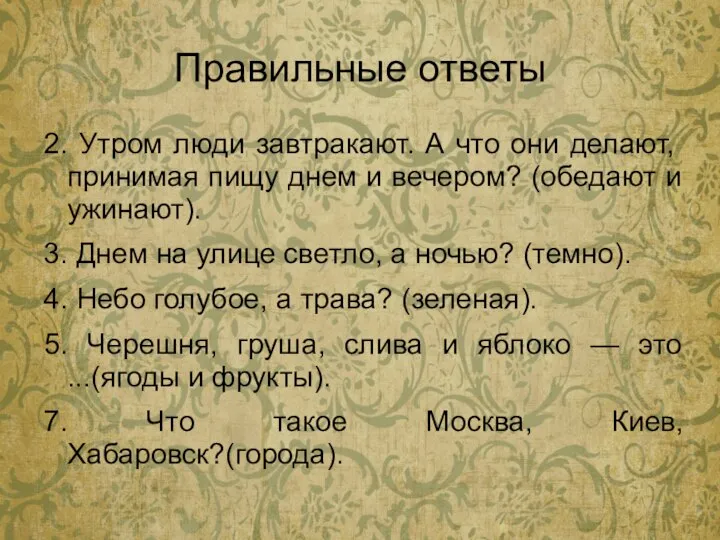 Правильные ответы

2. Утром люди завтракают. А что они делают, принимая пищу днем и вечером? (обедают и ужинают).

3. Днем на улице светло, а ночью? (темно).

4. Небо голубое, а трава? (зеленая).

5. Черешня, груша, слива и яблоко — это ...(ягоды и фрукты).

7. Что такое Москва, Киев, Хабаровск?(города).